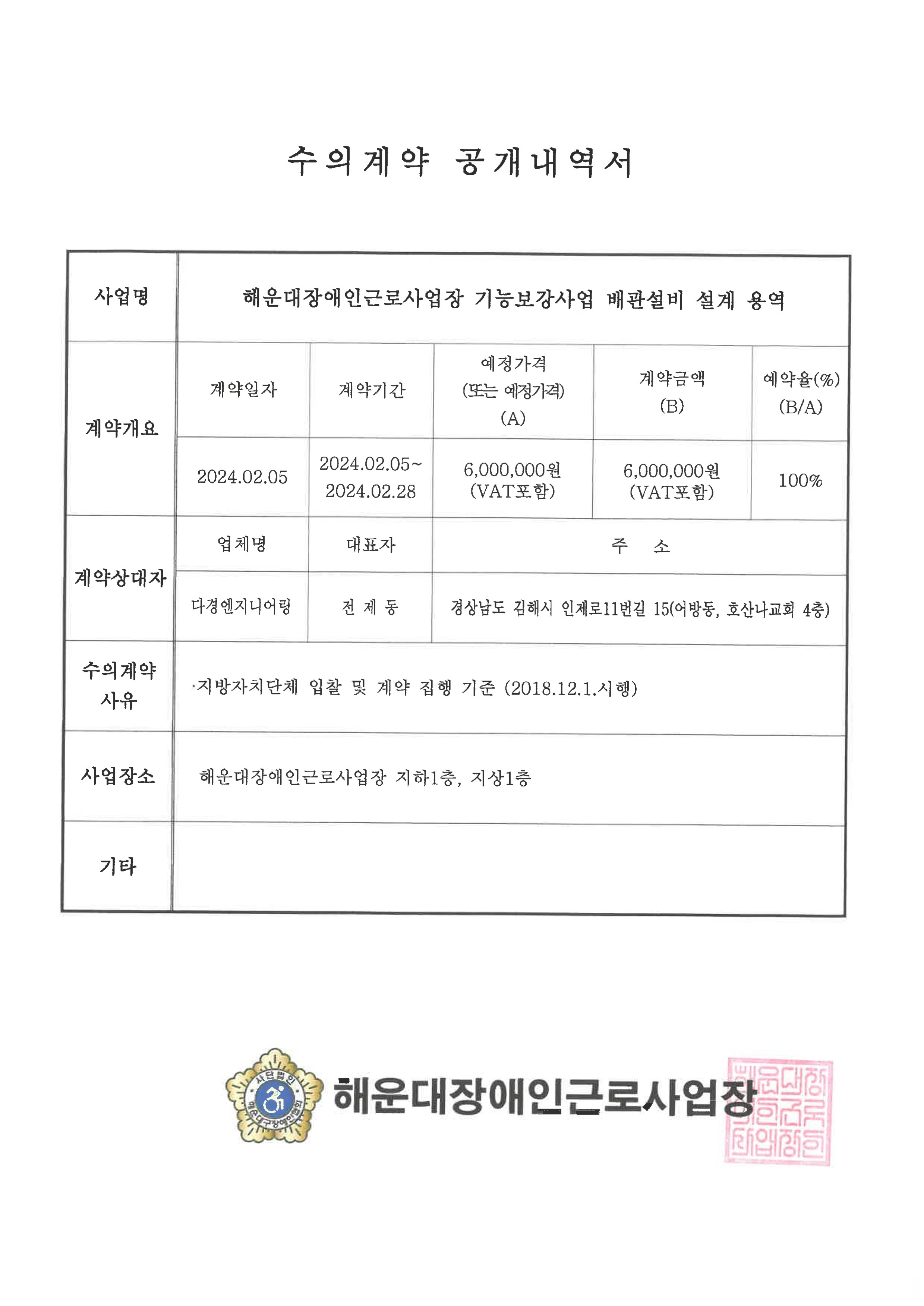 수의계약 공개내역서

| 사업명 | 해운대장애인근로사업장 기능보강사업 배관설비 설계 용역 | | | | |
|---|---|---|---|---|---|
| 계약개요 | 계약일자 | 계약기간 | 예정가격 (또는 예정가격) (A) | 계약금액 (B) | 예약율(%) (B/A) |
| | 2024.02.05 | 2024.02.05~ 2024.02.28 | 6,000,000원 (VAT포함) | 6,000,000원 (VAT포함) | 100% |
| 계약상대자 | 업체명 | 대표자 | 주 소 | | |
| | 다경엔지니어링 | 전 제 동 | 경상남도 김해시 인제로11번길 15(어방동, 호산나교회 4층) | | |
| 수의계약 사유 | ·지방자치단체 입찰 및 계약 집행 기준 (2018.12.1.시행) | | | | |
| 사업장소 | 해운대장애인근로사업장 지하1층, 지상1층 | | | | |
| 기타 | | | | | |

사단법인 해운대구장애인협회

해운대장애인근로사업장

해운대장애인근로사업장인